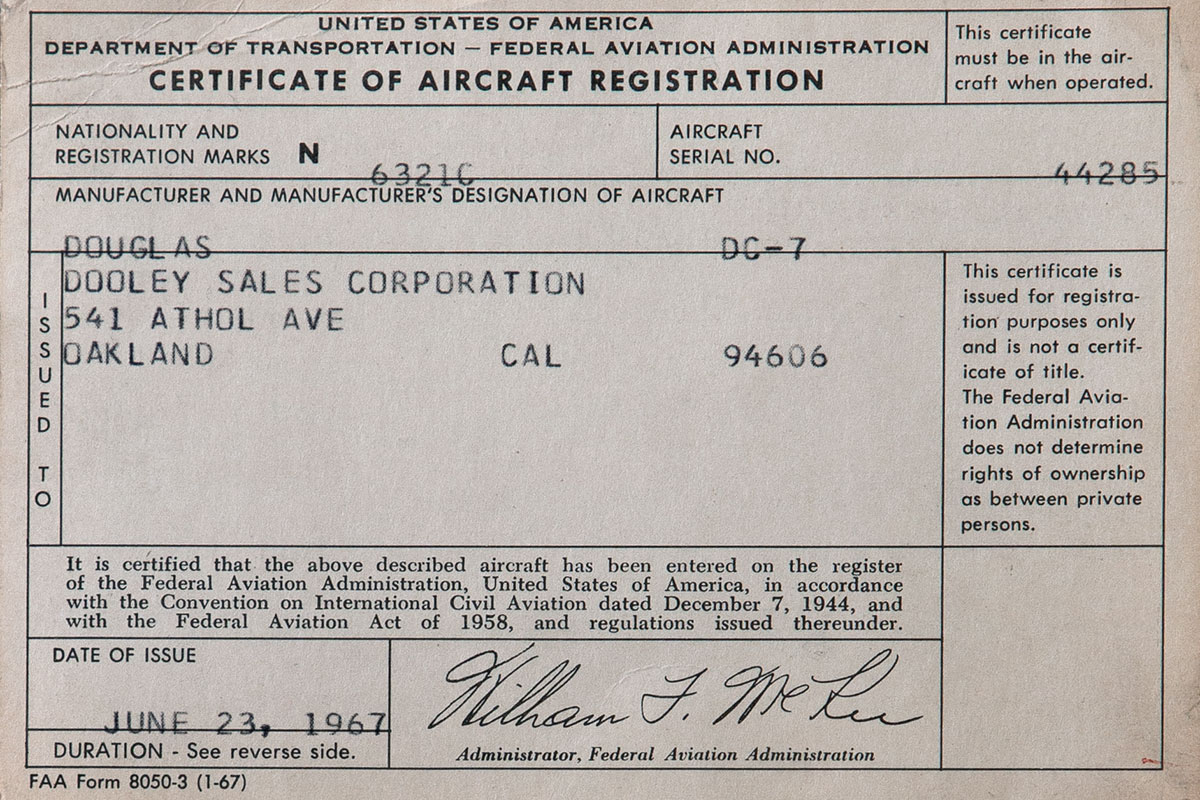 UNITED STATES OF AMERICA
DEPARTMENT OF TRANSPORTATION — FEDERAL AVIATION ADMINISTRATION
CERTIFICATE OF AIRCRAFT REGISTRATION

This certificate must be in the aircraft when operated.

NATIONALITY AND REGISTRATION MARKS N 6321C

AIRCRAFT SERIAL NO. 44285

MANUFACTURER AND MANUFACTURER'S DESIGNATION OF AIRCRAFT

DOUGLAS DC-7

ISSUED TO

DOOLEY SALES CORPORATION
541 ATHOL AVE
OAKLAND CAL 94606

This certificate is issued for registration purposes only and is not a certificate of title. The Federal Aviation Administration does not determine rights of ownership as between private persons.

It is certified that the above described aircraft has been entered on the register of the Federal Aviation Administration, United States of America, in accordance with the Convention on International Civil Aviation dated December 7, 1944, and with the Federal Aviation Act of 1958, and regulations issued thereunder.

DATE OF ISSUE

JUNE 23, 1967

DURATION - See reverse side.

William F. McKee

Administrator, Federal Aviation Administration

FAA Form 8050-3 (1-67)